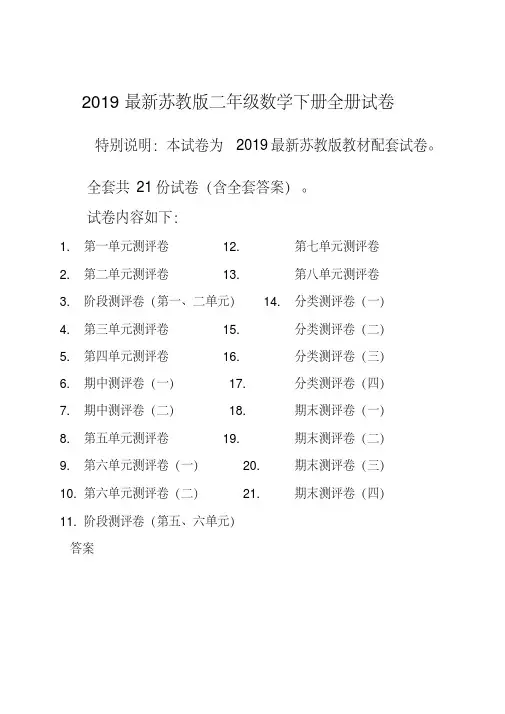 2019 最新苏教版二年级数学下册全册试卷

特别说明：本试卷为 2019 最新苏教版教材配套试卷。

全套共 21 份试卷（含全套答案）。

试卷内容如下：

1. 第一单元测评卷
2. 第二单元测评卷
3. 阶段测评卷（第一、二单元）
4. 第三单元测评卷
5. 第四单元测评卷
6. 期中测评卷（一）
7. 期中测评卷（二）
8. 第五单元测评卷
9. 第六单元测评卷（一）
10. 第六单元测评卷（二）
11. 阶段测评卷（第五、六单元）
12. 第七单元测评卷
13. 第八单元测评卷
14. 分类测评卷（一）
15. 分类测评卷（二）
16. 分类测评卷（三）
17. 分类测评卷（四）
18. 期末测评卷（一）
19. 期末测评卷（二）
20. 期末测评卷（三）
21. 期末测评卷（四）

答案